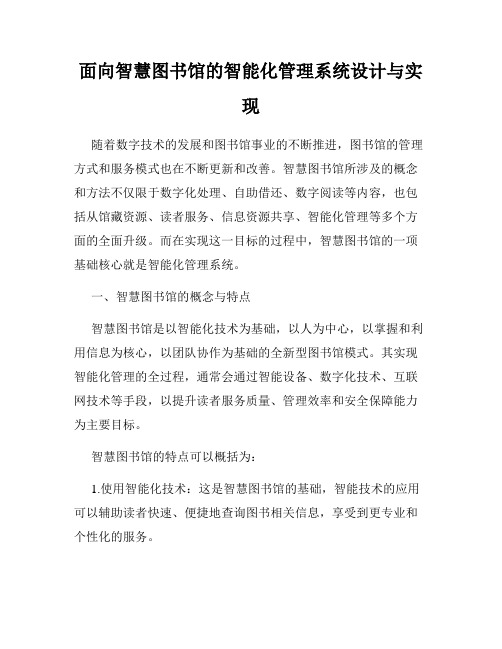 面向智慧图书馆的智能化管理系统设计与实现

随着数字技术的发展和图书馆事业的不断推进，图书馆的管理方式和服务模式也在不断更新和改善。智慧图书馆所涉及的概念和方法不仅限于数字化处理、自助借还、数字阅读等内容，也包括从馆藏资源、读者服务、信息资源共享、智能化管理等多个方面的全面升级。而在实现这一目标的过程中，智慧图书馆的一项基础核心就是智能化管理系统。

一、智慧图书馆的概念与特点

智慧图书馆是以智能化技术为基础，以人为中心，以掌握和利用信息为核心，以团队协作为基础的全新型图书馆模式。其实现智能化管理的全过程，通常会通过智能设备、数字化技术、互联网技术等手段，以提升读者服务质量、管理效率和安全保障能力为主要目标。

智慧图书馆的特点可以概括为：

1.使用智能化技术：这是智慧图书馆的基础，智能技术的应用可以辅助读者快速、便捷地查询图书相关信息，享受到更专业和个性化的服务。